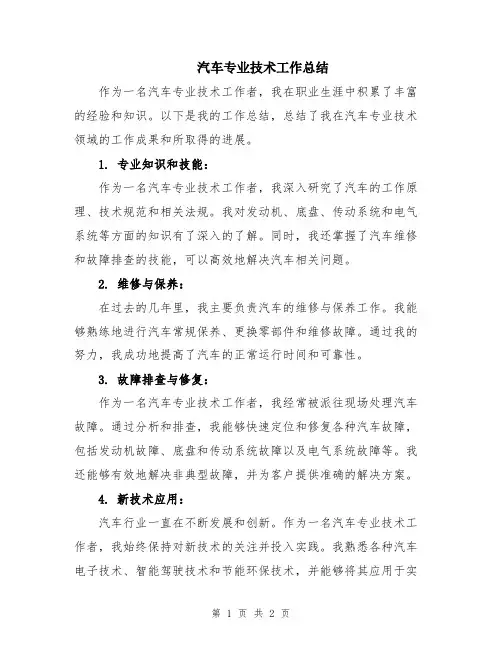 汽车专业技术工作总结

作为一名汽车专业技术工作者，我在职业生涯中积累了丰富的经验和知识。以下是我的工作总结，总结了我在汽车专业技术领域的工作成果和所取得的进展。

1. 专业知识和技能：

作为一名汽车专业技术工作者，我深入研究了汽车的工作原理、技术规范和相关法规。我对发动机、底盘、传动系统和电气系统等方面的知识有了深入的了解。同时，我还掌握了汽车维修和故障排查的技能，可以高效地解决汽车相关问题。

2. 维修与保养：

在过去的几年里，我主要负责汽车的维修与保养工作。我能够熟练地进行汽车常规保养、更换零部件和维修故障。通过我的努力，我成功地提高了汽车的正常运行时间和可靠性。

3. 故障排查与修复：

作为一名汽车专业技术工作者，我经常被派往现场处理汽车故障。通过分析和排查，我能够快速定位和修复各种汽车故障，包括发动机故障、底盘和传动系统故障以及电气系统故障等。我还能够有效地解决非典型故障，并为客户提供准确的解决方案。

4. 新技术应用：

汽车行业一直在不断发展和创新。作为一名汽车专业技术工作者，我始终保持对新技术的关注并投入实践。我熟悉各种汽车电子技术、智能驾驶技术和节能环保技术，并能够将其应用于实

第 1 页 共 2 页